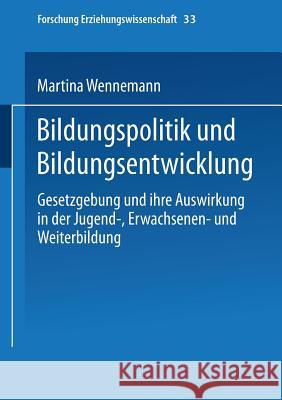 Forschung Erziehungswissenschaft 33

Martina Wennemann

Bildungspolitik und Bildungsentwicklung

Gesetzgebung und ihre Auswirkung in der Jugend-, Erwachsenen- und Weiterbildung

Kraina Książek